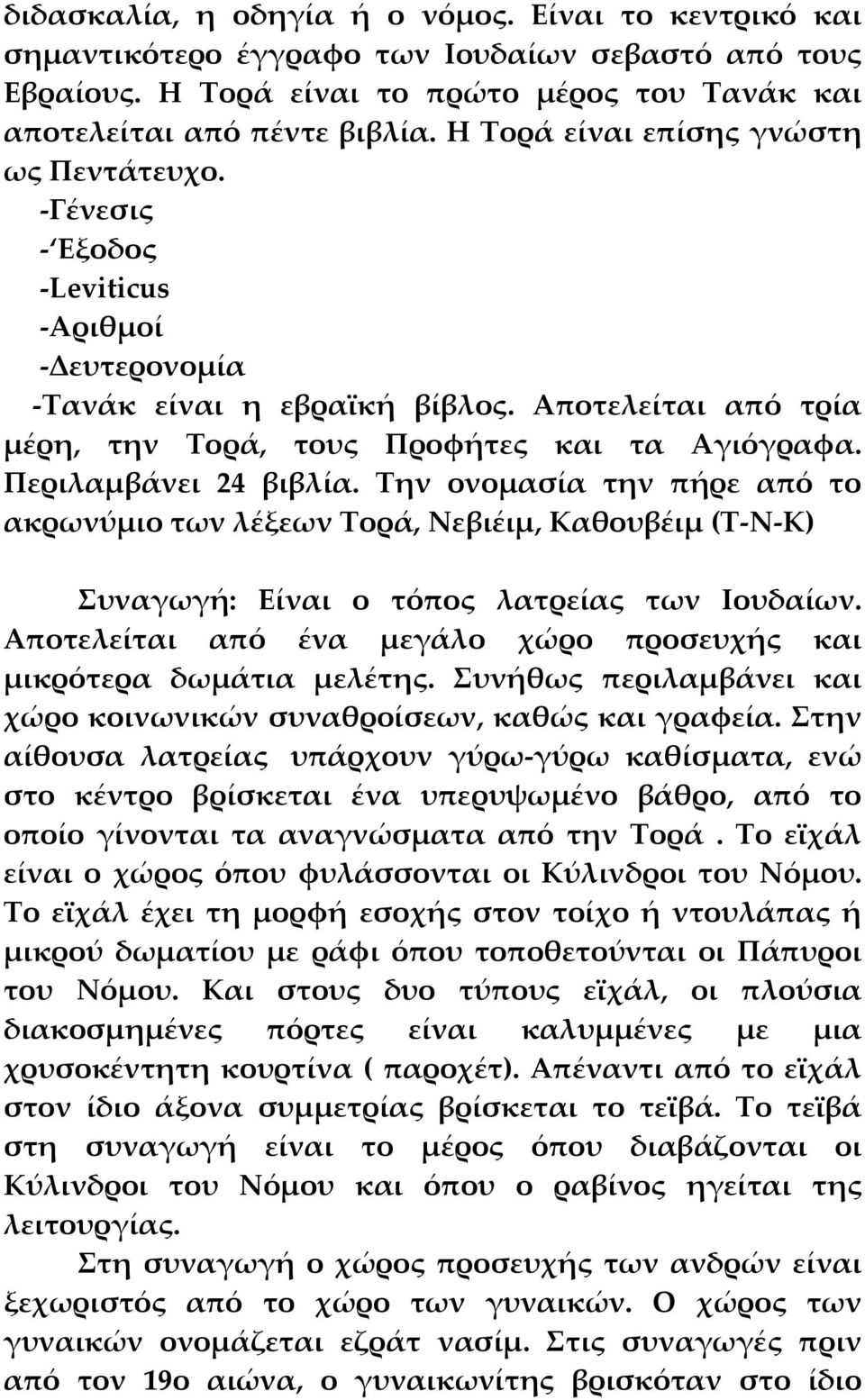 διδασκαλία, η οδηγία ή ο νόμος. Είναι το κεντρικό και σημαντικότερο έγγραφο των Ιουδαίων σεβαστό από τους Εβραίους. Η Τορά είναι το πρώτο μέρος του Τανάκ και αποτελείται από πέντε βιβλία. Η Τορά είναι επίσης γνώστη ως Πεντάτευχο.

-Γένεσις
-Έξοδος
-Leviticus
-Αριθμοί
-Δευτερονομία

-Τανάκ είναι η εβραϊκή βίβλος. Αποτελείται από τρία μέρη, την Τορά, τους Προφήτες και τα Αγιόγραφα. Περιλαμβάνει 24 βιβλία. Την ονομασία την πήρε από το ακρωνύμιο των λέξεων Τορά, Νεβιέιμ, Καθουβέιμ (Τ-Ν-Κ)

Συναγωγή: Είναι ο τόπος λατρείας των Ιουδαίων. Αποτελείται από ένα μεγάλο χώρο προσευχής και μικρότερα δωμάτια μελέτης. Συνήθως περιλαμβάνει και χώρο κοινωνικών συναθροίσεων, καθώς και γραφεία. Στην αίθουσα λατρείας υπάρχουν γύρω-γύρω καθίσματα, ενώ στο κέντρο βρίσκεται ένα υπερυψωμένο βάθρο, από το οποίο γίνονται τα αναγνώσματα από την Τορά . Το εϊχάλ είναι ο χώρος όπου φυλάσσονται οι Κύλινδροι του Νόμου. Το εϊχάλ έχει τη μορφή εσοχής στον τοίχο ή ντουλάπας ή μικρού δωματίου με ράφι όπου τοποθετούνται οι Πάπυροι του Νόμου. Και στους δυο τύπους εϊχάλ, οι πλούσια διακοσμημένες πόρτες είναι καλυμμένες με μια χρυσοκέντητη κουρτίνα ( παροχέτ). Απέναντι από το εϊχάλ στον ίδιο άξονα συμμετρίας βρίσκεται το τεϊβά. Το τεϊβά στη συναγωγή είναι το μέρος όπου διαβάζονται οι Κύλινδροι του Νόμου και όπου ο ραβίνος ηγείται της λειτουργίας.

Στη συναγωγή ο χώρος προσευχής των ανδρών είναι ξεχωριστός από το χώρο των γυναικών. Ο χώρος των γυναικών ονομάζεται εζράτ νασίμ. Στις συναγωγές πριν από τον 19ο αιώνα, ο γυναικωνίτης βρισκόταν στο ίδιο